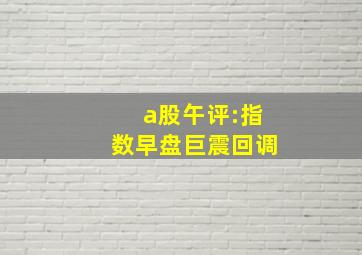 a股午评:指数早盘巨震回调